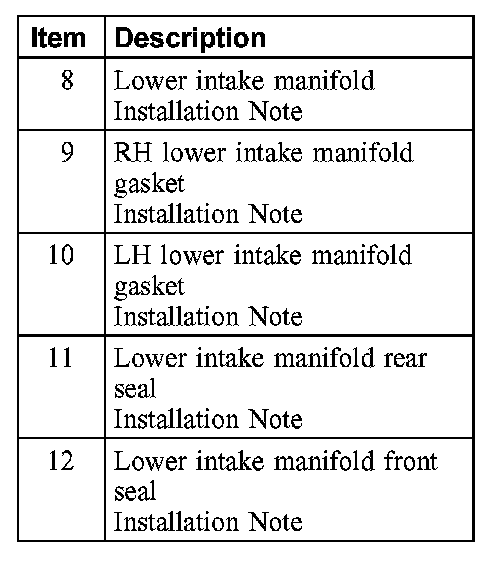 | Item | Description |
|---|---|
| 8 | Lower intake manifold Installation Note |
| 9 | RH lower intake manifold gasket Installation Note |
| 10 | LH lower intake manifold gasket Installation Note |
| 11 | Lower intake manifold rear seal Installation Note |
| 12 | Lower intake manifold front seal Installation Note |